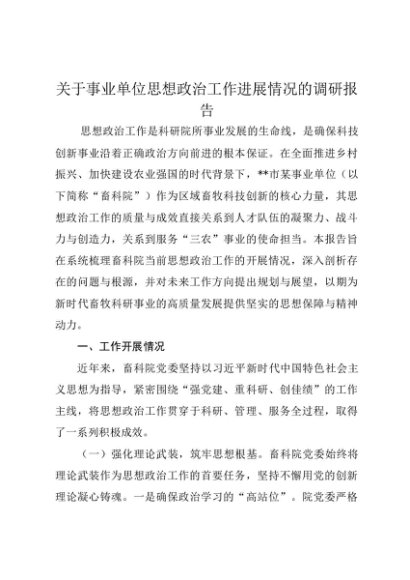 关于事业单位思想政治工作进展情况的调研报告

思想政治工作是科研院所事业发展的生命线，是确保科技创新事业沿着正确政治方向前进的根本保证。在全面推进乡村振兴、加快建设农业强国的时代背景下，**市某事业单位（以下简称“畜科院”）作为区域畜牧科技创新的核心力量，其思想政治工作的质量与成效直接关系到人才队伍的凝聚力、战斗力与创造力，关系到服务“三农”事业的使命担当。本报告旨在系统梳理畜科院当前思想政治工作的开展情况，深入剖析存在的问题与根源，并对未来工作方向提出规划与展望，以期为新时代畜牧科研事业的高质量发展提供坚实的思想保障与精神动力。

一、工作开展情况

近年来，畜科院党委坚持以习近平新时代中国特色社会主义思想为指导，紧密围绕“强党建、重科研、创佳绩”的工作主线，将思想政治工作贯穿于科研、管理、服务全过程，取得了一系列积极成效。

（一）强化理论武装，筑牢思想根基。畜科院党委始终将理论武装作为思想政治工作的首要任务，坚持不懈用党的创新理论凝心铸魂。一是确保政治学习的“高站位”。院党委严格